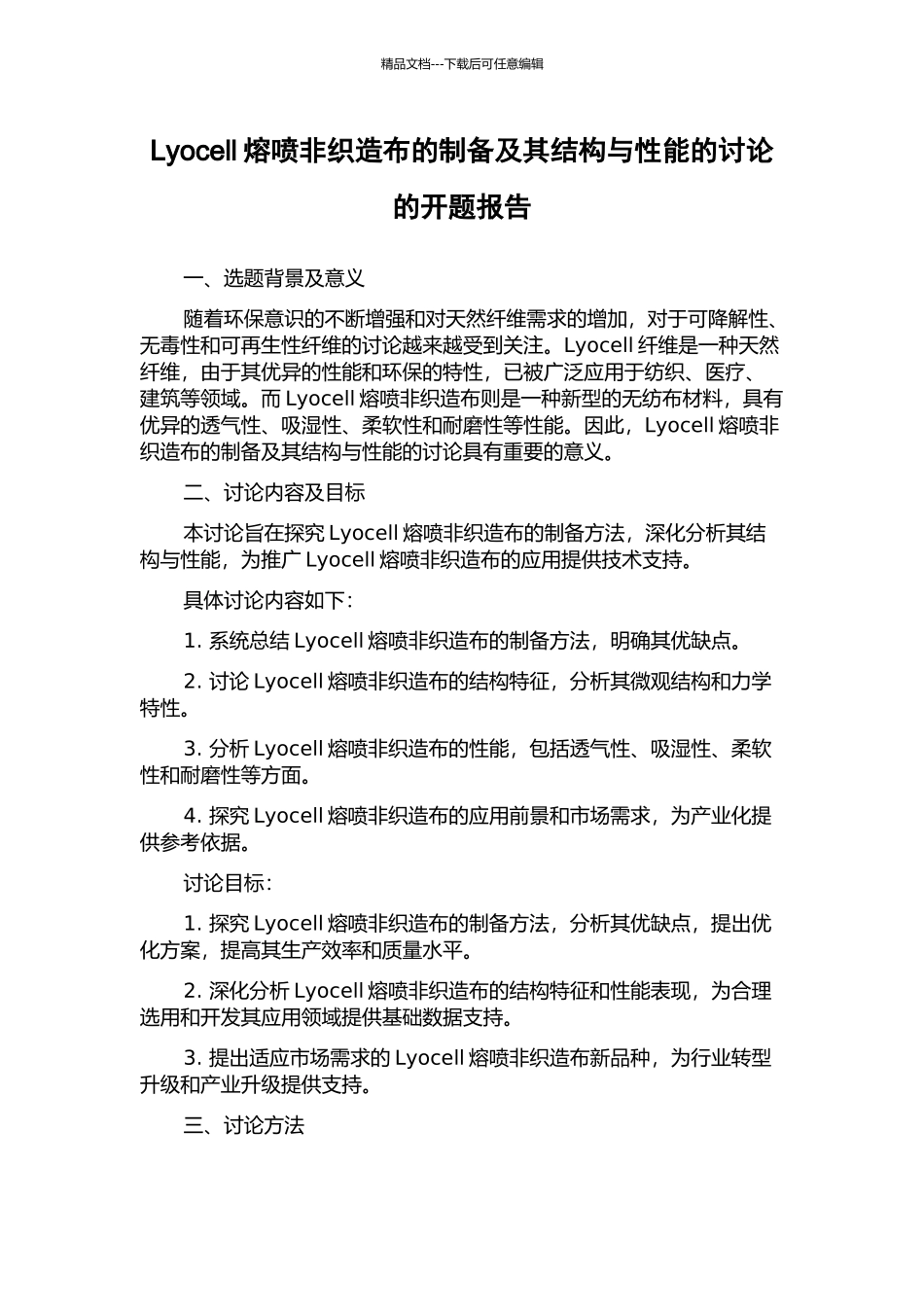 精品文档---下载后可任意编辑

Lyocell 熔喷非织造布的制备及其结构与性能的讨论的开题报告

一、选题背景及意义

随着环保意识的不断增强和对天然纤维需求的增加，对于可降解性、无毒性和可再生性纤维的讨论越来越受到关注。Lyocell 纤维是一种天然纤维，由于其优异的性能和环保的特性，已被广泛应用于纺织、医疗、建筑等领域。而 Lyocell 熔喷非织造布则是一种新型的无纺布材料，具有优异的透气性、吸湿性、柔软性和耐磨性等性能。因此，Lyocell 熔喷非织造布的制备及其结构与性能的讨论具有重要的意义。

二、讨论内容及目标

本讨论旨在探究 Lyocell 熔喷非织造布的制备方法，深化分析其结构与性能，为推广 Lyocell 熔喷非织造布的应用提供技术支持。

具体讨论内容如下：

1. 系统总结 Lyocell 熔喷非织造布的制备方法，明确其优缺点。

2. 讨论 Lyocell 熔喷非织造布的结构特征，分析其微观结构和力学特性。

3. 分析 Lyocell 熔喷非织造布的性能，包括透气性、吸湿性、柔软性和耐磨性等方面。

4. 探究 Lyocell 熔喷非织造布的应用前景和市场需求，为产业化提供参考依据。

讨论目标：

1. 探究 Lyocell 熔喷非织造布的制备方法，分析其优缺点，提出优化方案，提高其生产效率和质量水平。

2. 深化分析 Lyocell 熔喷非织造布的结构特征和性能表现，为合理选用和开发其应用领域提供基础数据支持。

3. 提出适应市场需求的 Lyocell 熔喷非织造布新品种，为行业转型升级和产业升级提供支持。

三、讨论方法